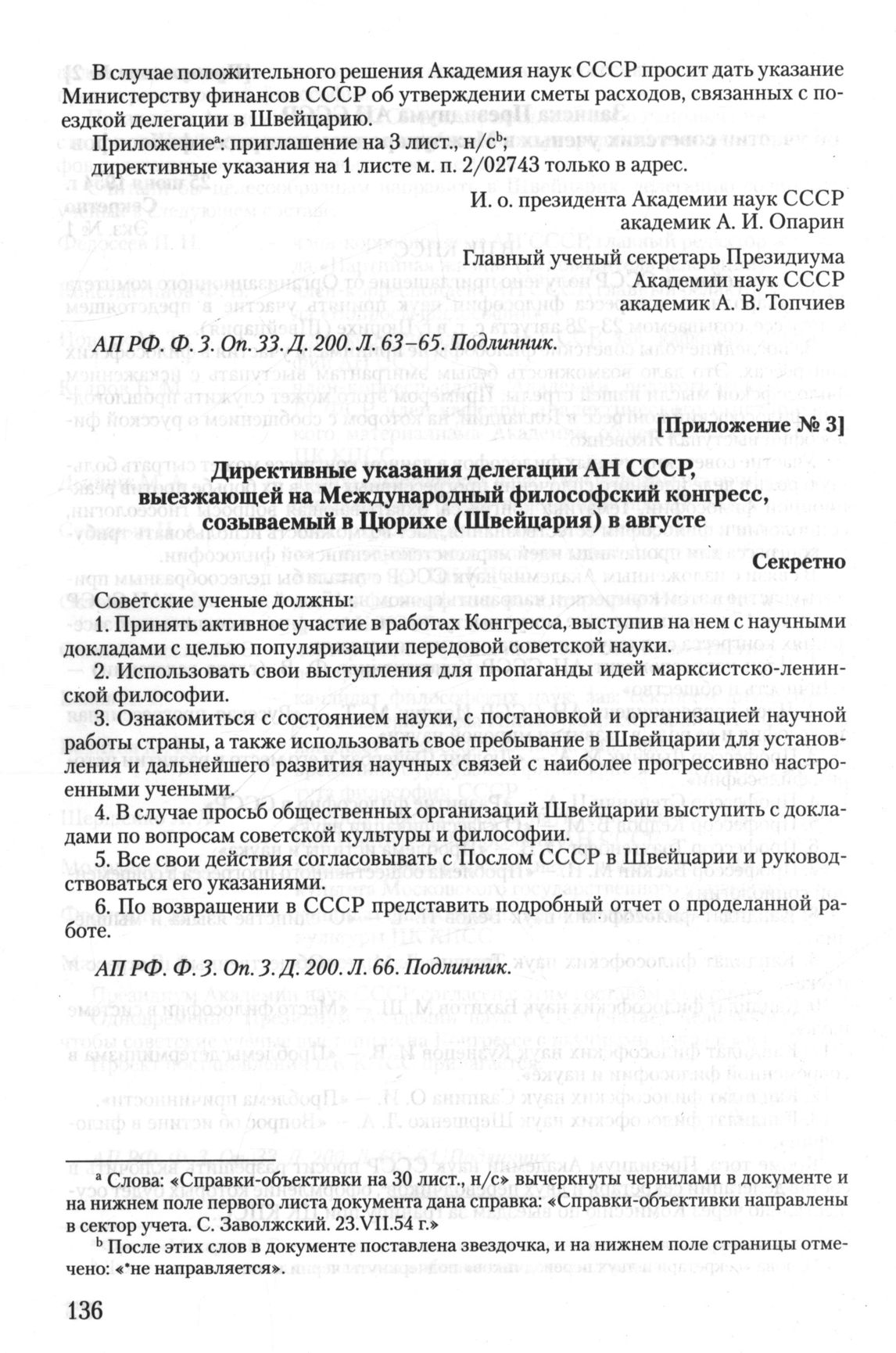 В случае положительного решения Академия наук СССР просит дать указание Министерству финансов СССР об утверждении сметы расходов, связанных с поездкой делегации в Швейцарию.

Приложение$^a$: приглашение на 3 лист., н/с$^b$; директивные указания на 1 листе м. п. 2/02743 только в адрес.

И. о. президента Академии наук СССР
академик А. И. Опарин

Главный ученый секретарь Президиума
Академии наук СССР
академик А. В. Топчиев

АП РФ. Ф. 3. Оп. 33. Д. 200. Л. 63–65. Подлинник.

[Приложение № 3]

Директивные указания делегации АН СССР, выезжающей на Международный философский конгресс, созываемый в Цюрихе (Швейцария) в августе

Секретно

Советские ученые должны:

1. Принять активное участие в работах Конгресса, выступив на нем с научными докладами с целью популяризации передовой советской науки.

2. Использовать свои выступления для пропаганды идей марксистско-ленинской философии.

3. Ознакомиться с состоянием науки, с постановкой и организацией научной работы страны, а также использовать свое пребывание в Швейцарии для установления и дальнейшего развития научных связей с наиболее прогрессивно настроенными учеными.

4. В случае просьб общественных организаций Швейцарии выступить с докладами по вопросам советской культуры и философии.

5. Все свои действия согласовывать с Послом СССР в Швейцарии и руководствоваться его указаниями.

6. По возвращении в СССР представить подробный отчет о проделанной работе.

АП РФ. Ф. 3. Оп. 3. Д. 200. Л. 66. Подлинник.

$^a$ Слова: «Справки-объективки на 30 лист., н/с» вычеркнуты чернилами в документе и на нижнем поле первого листа документа дана справка: «Справки-объективки направлены в сектор учета. С. Заволжский. 23.VII.54 г.»

$^b$ После этих слов в документе поставлена звездочка, и на нижнем поле страницы отмечено: «*не направляется».

136